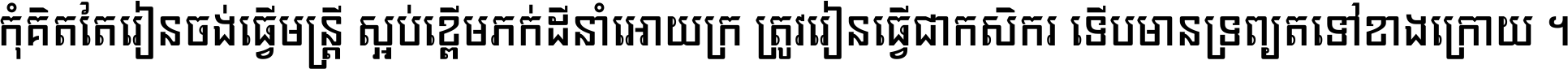 កុំគិតតែរៀនចង់ធ្វើមន្ត្រី ស្អប់ខ្ពើមភក់ដីនាំអោយក្រ ត្រូវរៀនធ្វើជាកសិករ ទើបមានទ្រព្យតទៅខាងក្រោយ ។